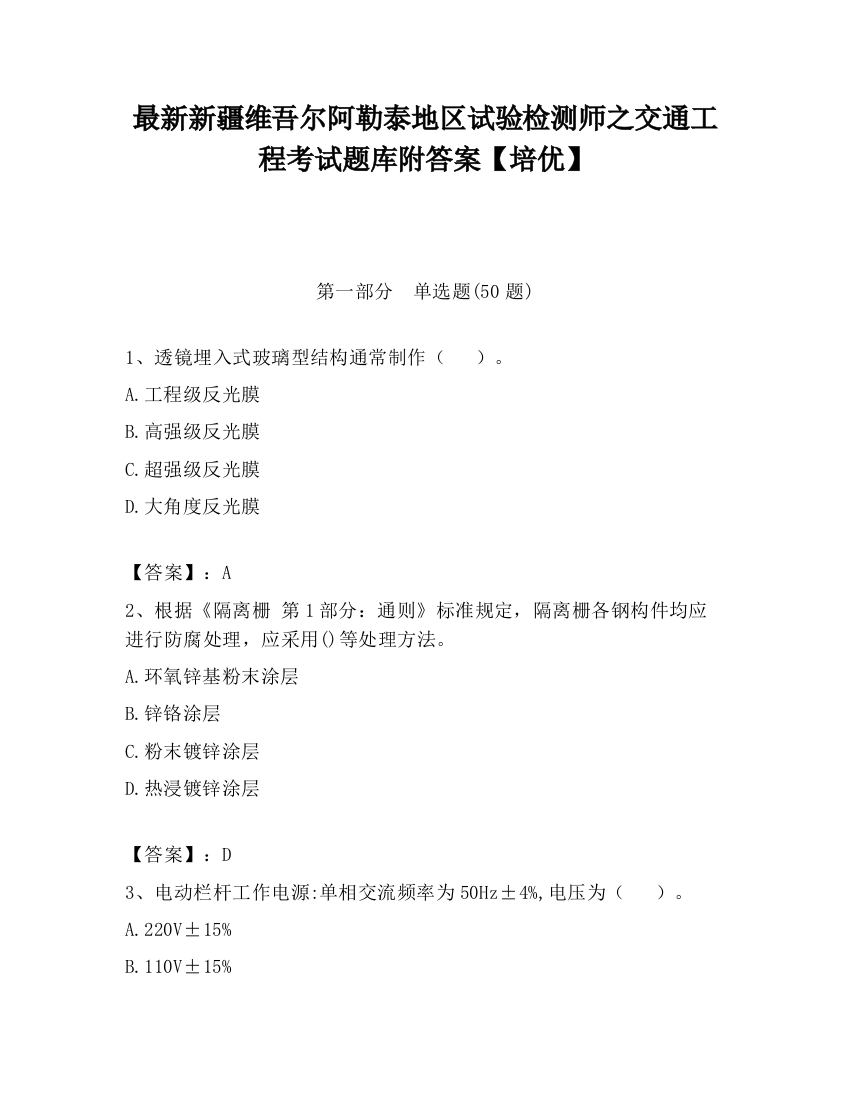 最新新疆维吾尔阿勒泰地区试验检测师之交通工程考试题库附答案【培优】

第一部分　单选题(50 题)

1、透镜埋入式玻璃型结构通常制作（　　）。

A.工程级反光膜

B.高强级反光膜

C.超强级反光膜

D.大角度反光膜

【答案】：A

2、根据《隔离栅 第 1 部分：通则》标准规定，隔离栅各钢构件均应进行防腐处理，应采用()等处理方法。

A.环氧锌基粉末涂层

B.锌铬涂层

C.粉末镀锌涂层

D.热浸镀锌涂层

【答案】：D

3、电动栏杆工作电源:单相交流频率为 50Hz±4%,电压为（　　）。

A.220V±15%

B.110V±15%